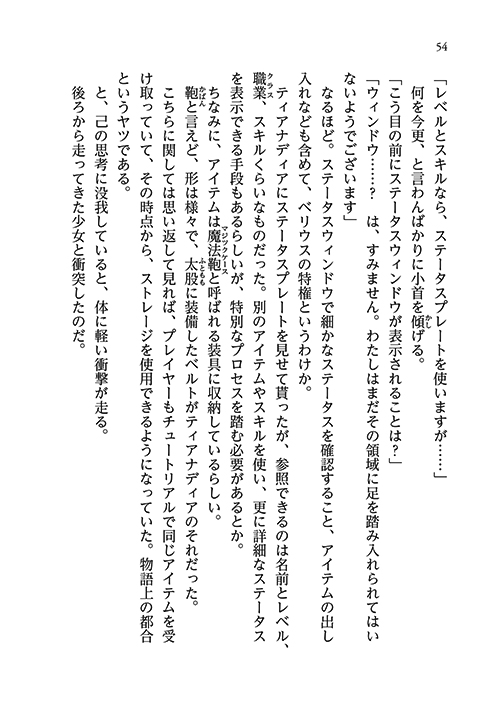 54

「レベルとスキルなら、ステータスプレートを使いますが……」

何を今更、と言わんばかりに小首を傾げる。

「こう目の前にステータスウィンドウが表示されることは？」

「ウィンドウ……？　は、すみません。わたしはまだその領域に足を踏み入れられてはいないようでございます」

なるほど。ステータスウィンドウで細かなステータスを確認すること、アイテムの出し入れなども含めて、ベリウスの特権というわけか。

ティアナディアにステータスプレートを見せて貰ったが、参照できるのは名前とレベル、職業、スキルくらいなものだった。別のアイテムやスキルを使い、更に詳細なステータスを表示できる手段もあるらしいが、特別なプロセスを踏む必要があるとか。

ちなみに、アイテムは魔法鞄と呼ばれる装具に収納しているらしい。

鞄と言えど、形は様々で、太股に装備したベルトがティアナディアのそれだった。

こちらに関しては思い返して見れば、プレイヤーもチュートリアルで同じアイテムを受け取っていて、その時点から、ストレージを使用できるようになっていた。物語上の都合というヤツである。

と、己の思考に没我していると、体に軽い衝撃が走る。

後ろから走ってきた少女と衝突したのだ。